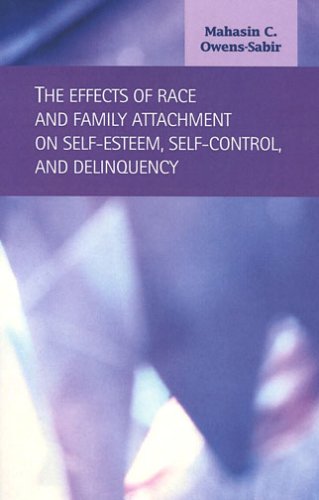 Mahasin C. Owens-Sabir

THE EFFECTS OF RACE AND FAMILY ATTACHMENT ON SELF-ESTEEM, SELF-CONTROL, AND DELINQUENCY